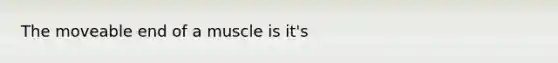 The moveable end of a muscle is it's